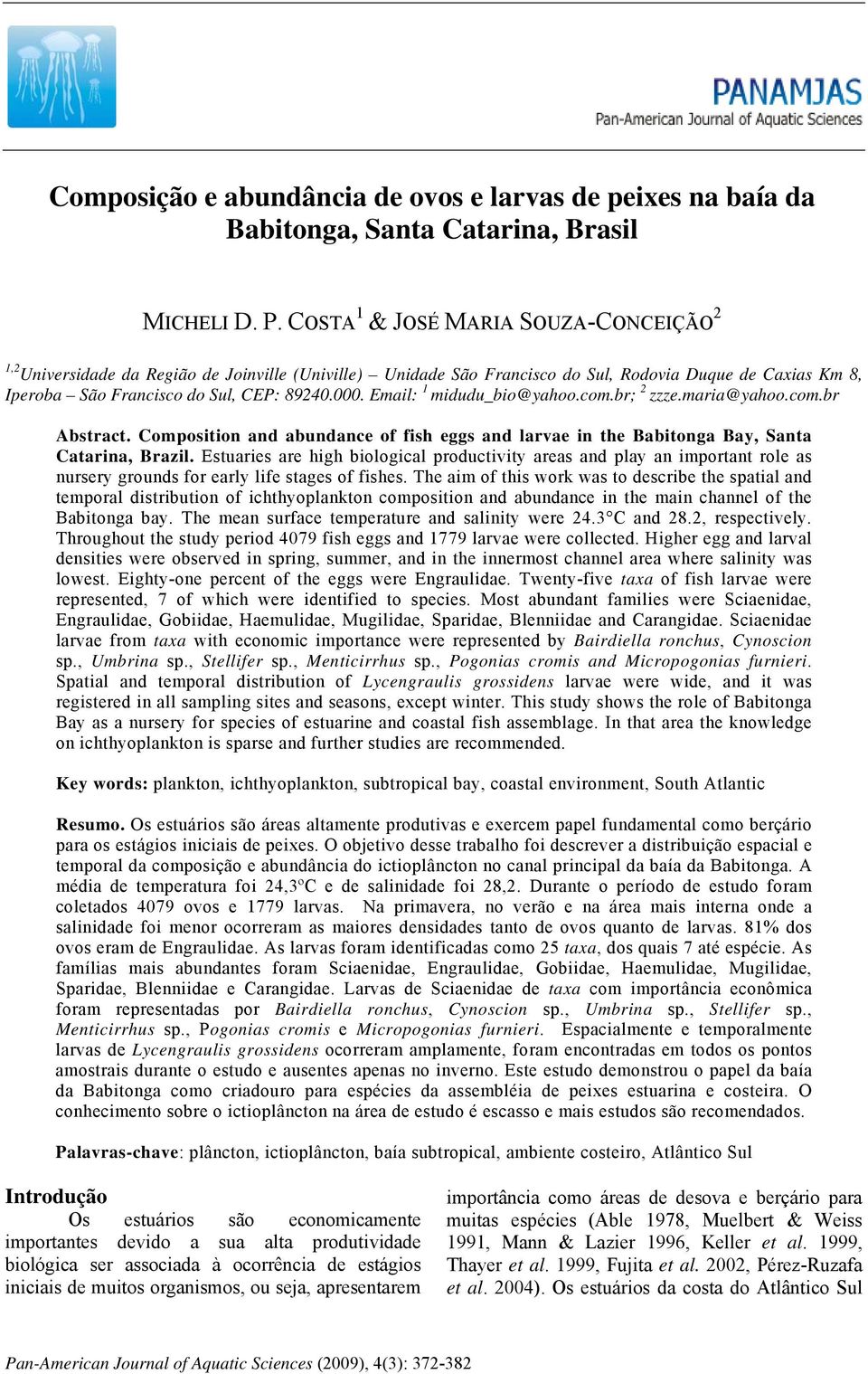 PANAMJAS
Pan-American Journal of Aquatic Sciences

Composição e abundância de ovos e larvas de peixes na baía da Babitonga, Santa Catarina, Brasil

MICHELI D. P. COSTA$^1$ & JOSÉ MARIA SOUZA-CONCEIÇÃO$^2$

$^{1,2}$Universidade da Região de Joinville (Univille) – Unidade São Francisco do Sul, Rodovia Duque de Caxias Km 8, Iperoba – São Francisco do Sul, CEP: 89240.000. Email: $^1$ midudu_bio@yahoo.com.br; $^2$ zzze.maria@yahoo.com.br

Abstract. Composition and abundance of fish eggs and larvae in the Babitonga Bay, Santa Catarina, Brazil. Estuaries are high biological productivity areas and play an important role as nursery grounds for early life stages of fishes. The aim of this work was to describe the spatial and temporal distribution of ichthyoplankton composition and abundance in the main channel of the Babitonga bay. The mean surface temperature and salinity were 24.3°C and 28.2, respectively. Throughout the study period 4079 fish eggs and 1779 larvae were collected. Higher egg and larval densities were observed in spring, summer, and in the innermost channel area where salinity was lowest. Eighty-one percent of the eggs were Engraulidae. Twenty-five taxa of fish larvae were represented, 7 of which were identified to species. Most abundant families were Sciaenidae, Engraulidae, Gobiidae, Haemulidae, Mugilidae, Sparidae, Blenniidae and Carangidae. Sciaenidae larvae from taxa with economic importance were represented by Bairdiella ronchus, Cynoscion sp., Umbrina sp., Stellifer sp., Menticirrhus sp., Pogonias cromis and Micropogonias furnieri. Spatial and temporal distribution of Lycengraulis grossidens larvae were wide, and it was registered in all sampling sites and seasons, except winter. This study shows the role of Babitonga Bay as a nursery for species of estuarine and coastal fish assemblage. In that area the knowledge on ichthyoplankton is sparse and further studies are recommended.

Key words: plankton, ichthyoplankton, subtropical bay, coastal environment, South Atlantic

Resumo. Os estuários são áreas altamente produtivas e exercem papel fundamental como berçário para os estágios iniciais de peixes. O objetivo desse trabalho foi descrever a distribuição espacial e temporal da composição e abundância do ictioplâncton no canal principal da baía da Babitonga. A média de temperatura foi 24,3ºC e de salinidade foi 28,2. Durante o período de estudo foram coletados 4079 ovos e 1779 larvas. Na primavera, no verão e na área mais interna onde a salinidade foi menor ocorreram as maiores densidades tanto de ovos quanto de larvas. 81% dos ovos eram de Engraulidae. As larvas foram identificadas como 25 taxa, dos quais 7 até espécie. As famílias mais abundantes foram Sciaenidae, Engraulidae, Gobiidae, Haemulidae, Mugilidae, Sparidae, Blenniidae e Carangidae. Larvas de Sciaenidae de taxa com importância econômica foram representadas por Bairdiella ronchus, Cynoscion sp., Umbrina sp., Stellifer sp., Menticirrhus sp., Pogonias cromis e Micropogonias furnieri. Espacialmente e temporalmente larvas de Lycengraulis grossidens ocorreram amplamente, foram encontradas em todos os pontos amostrais durante o estudo e ausentes apenas no inverno. Este estudo demonstrou o papel da baía da Babitonga como criadouro para espécies da assembléia de peixes estuarina e costeira. O conhecimento sobre o ictioplâncton na área de estudo é escasso e mais estudos são recomendados.

Palavras-chave: plâncton, ictioplâncton, baía subtropical, ambiente costeiro, Atlântico Sul

Introdução
Os estuários são economicamente importantes devido a sua alta produtividade biológica ser associada à ocorrência de estágios iniciais de muitos organismos, ou seja, apresentarem

importância como áreas de desova e berçário para muitas espécies (Able 1978, Muelbert & Weiss 1991, Mann & Lazier 1996, Keller et al. 1999, Thayer et al. 1999, Fujita et al. 2002, Pérez-Ruzafa et al. 2004). Os estuários da costa do Atlântico Sul

Pan-American Journal of Aquatic Sciences (2009), 4(3): 372-382